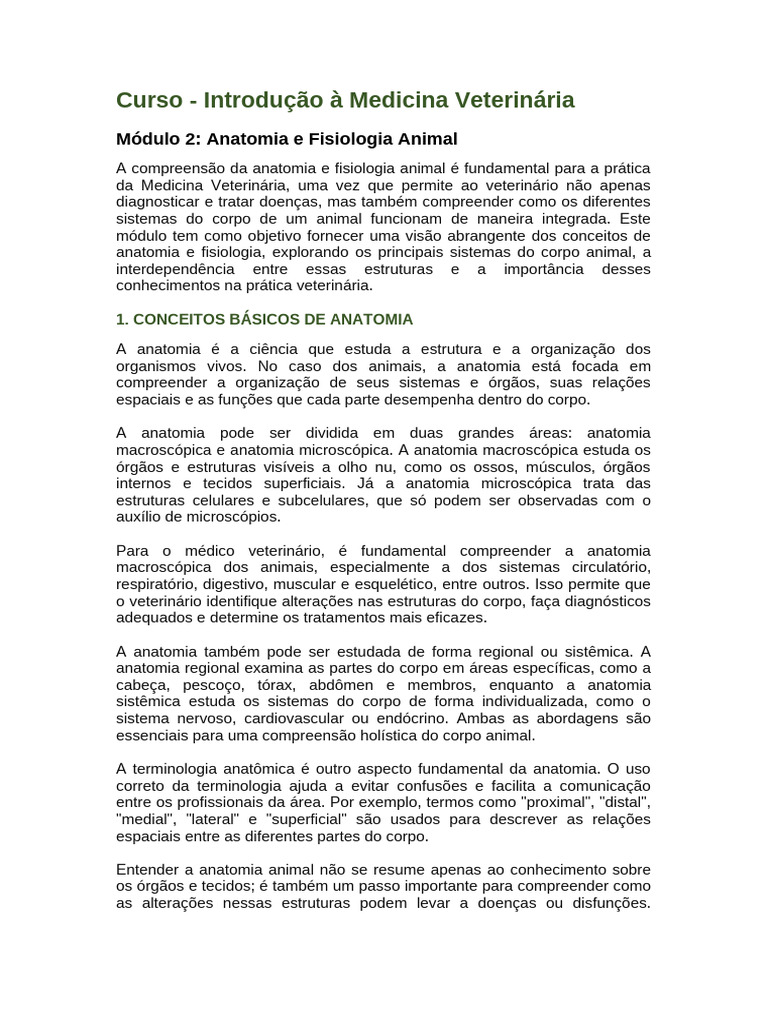 Curso - Introdução à Medicina Veterinária

Módulo 2: Anatomia e Fisiologia Animal

A compreensão da anatomia e fisiologia animal é fundamental para a prática da Medicina Veterinária, uma vez que permite ao veterinário não apenas diagnosticar e tratar doenças, mas também compreender como os diferentes sistemas do corpo de um animal funcionam de maneira integrada. Este módulo tem como objetivo fornecer uma visão abrangente dos conceitos de anatomia e fisiologia, explorando os principais sistemas do corpo animal, a interdependência entre essas estruturas e a importância desses conhecimentos na prática veterinária.

1. CONCEITOS BÁSICOS DE ANATOMIA

A anatomia é a ciência que estuda a estrutura e a organização dos organismos vivos. No caso dos animais, a anatomia está focada em compreender a organização de seus sistemas e órgãos, suas relações espaciais e as funções que cada parte desempenha dentro do corpo.

A anatomia pode ser dividida em duas grandes áreas: anatomia macroscópica e anatomia microscópica. A anatomia macroscópica estuda os órgãos e estruturas visíveis a olho nu, como os ossos, músculos, órgãos internos e tecidos superficiais. Já a anatomia microscópica trata das estruturas celulares e subcelulares, que só podem ser observadas com o auxílio de microscópios.

Para o médico veterinário, é fundamental compreender a anatomia macroscópica dos animais, especialmente a dos sistemas circulatório, respiratório, digestivo, muscular e esquelético, entre outros. Isso permite que o veterinário identifique alterações nas estruturas do corpo, faça diagnósticos adequados e determine os tratamentos mais eficazes.

A anatomia também pode ser estudada de forma regional ou sistêmica. A anatomia regional examina as partes do corpo em áreas específicas, como a cabeça, pescoço, tórax, abdômen e membros, enquanto a anatomia sistêmica estuda os sistemas do corpo de forma individualizada, como o sistema nervoso, cardiovascular ou endócrino. Ambas as abordagens são essenciais para uma compreensão holística do corpo animal.

A terminologia anatômica é outro aspecto fundamental da anatomia. O uso correto da terminologia ajuda a evitar confusões e facilita a comunicação entre os profissionais da área. Por exemplo, termos como "proximal", "distal", "medial", "lateral" e "superficial" são usados para descrever as relações espaciais entre as diferentes partes do corpo.

Entender a anatomia animal não se resume apenas ao conhecimento sobre os órgãos e tecidos; é também um passo importante para compreender como as alterações nessas estruturas podem levar a doenças ou disfunções.